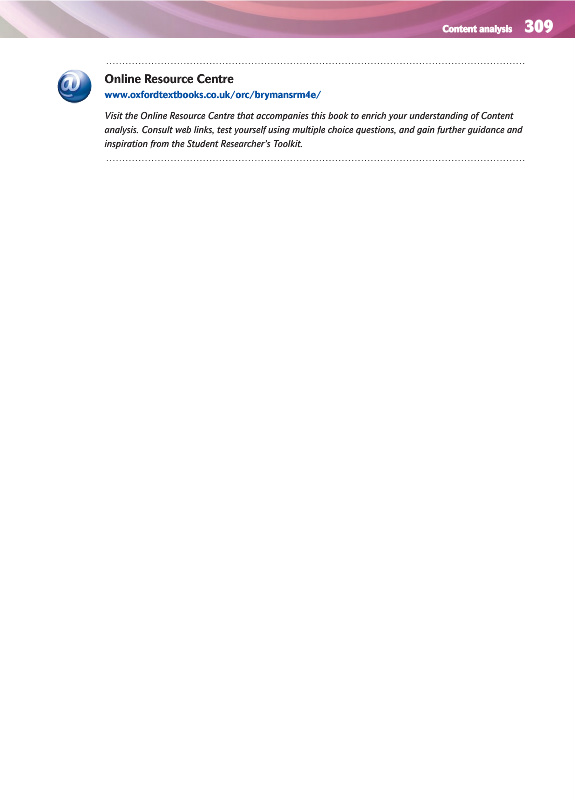 Content analysis 309

@

Online Resource Centre
www.oxfordtextbooks.co.uk/orc/brymansrm4e/

Visit the Online Resource Centre that accompanies this book to enrich your understanding of Content analysis. Consult web links, test yourself using multiple choice questions, and gain further guidance and inspiration from the Student Researcher's Toolkit.